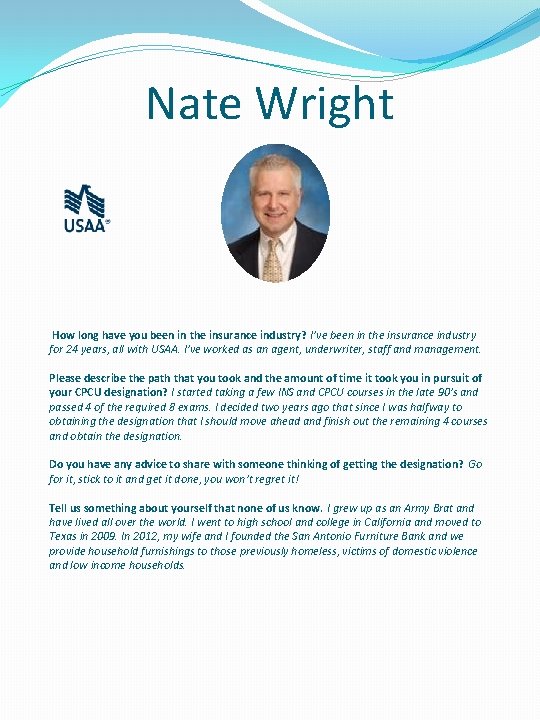 Nate Wright

USAA®

How long have you been in the insurance industry? I've been in the insurance industry for 24 years, all with USAA. I've worked as an agent, underwriter, staff and management.

Please describe the path that you took and the amount of time it took you in pursuit of your CPCU designation? I started taking a few INS and CPCU courses in the late 90's and passed 4 of the required 8 exams. I decided two years ago that since I was halfway to obtaining the designation that I should move ahead and finish out the remaining 4 courses and obtain the designation.

Do you have any advice to share with someone thinking of getting the designation? Go for it, stick to it and get it done, you won't regret it!

Tell us something about yourself that none of us know. I grew up as an Army Brat and have lived all over the world. I went to high school and college in California and moved to Texas in 2009. In 2012, my wife and I founded the San Antonio Furniture Bank and we provide household furnishings to those previously homeless, victims of domestic violence and low income households.